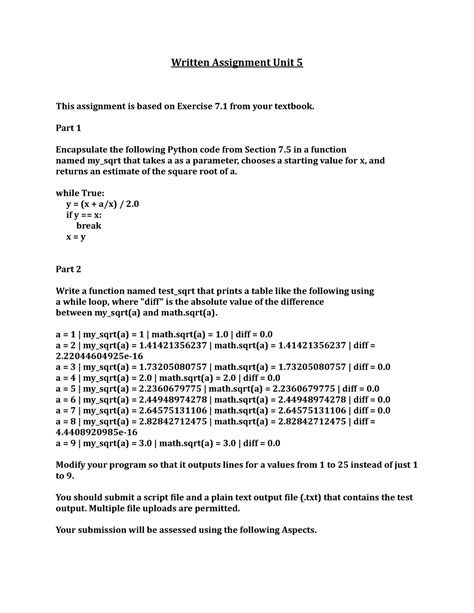 Written Assignment Unit 5

This assignment is based on Exercise 7.1 from your textbook.

Part 1

Encapsulate the following Python code from Section 7.5 in a function named my_sqrt that takes a as a parameter, chooses a starting value for x, and returns an estimate of the square root of a.

while True:
y = (x + a/x) / 2.0
if y == x:
break
x = y

Part 2

Write a function named test_sqrt that prints a table like the following using a while loop, where "diff" is the absolute value of the difference between my_sqrt(a) and math.sqrt(a).

a = 1 | my_sqrt(a) = 1 | math.sqrt(a) = 1.0 | diff = 0.0
a = 2 | my_sqrt(a) = 1.41421356237 | math.sqrt(a) = 1.41421356237 | diff = 2.22044604925e-16
a = 3 | my_sqrt(a) = 1.73205080757 | math.sqrt(a) = 1.73205080757 | diff = 0.0
a = 4 | my_sqrt(a) = 2.0 | math.sqrt(a) = 2.0 | diff = 0.0
a = 5 | my_sqrt(a) = 2.2360679775 | math.sqrt(a) = 2.2360679775 | diff = 0.0
a = 6 | my_sqrt(a) = 2.44948974278 | math.sqrt(a) = 2.44948974278 | diff = 0.0
a = 7 | my_sqrt(a) = 2.64575131106 | math.sqrt(a) = 2.64575131106 | diff = 0.0
a = 8 | my_sqrt(a) = 2.82842712475 | math.sqrt(a) = 2.82842712475 | diff = 4.4408920985e-16
a = 9 | my_sqrt(a) = 3.0 | math.sqrt(a) = 3.0 | diff = 0.0

Modify your program so that it outputs lines for a values from 1 to 25 instead of just 1 to 9.

You should submit a script file and a plain text output file (.txt) that contains the test output. Multiple file uploads are permitted.

Your submission will be assessed using the following Aspects.